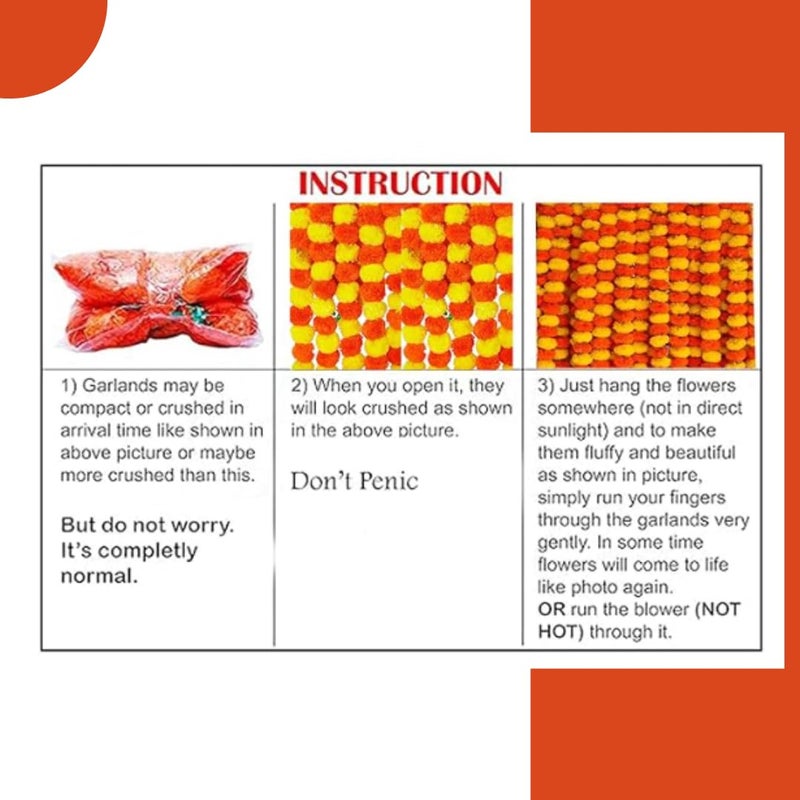 INSTRUCTION

1) Garlands may be compact or crushed in arrival time like shown in above picture or maybe more crushed than this.

But do not worry. It's completly normal.

2) When you open it, they will look crushed as shown in the above picture.

Don't Penic

3) Just hang the flowers somewhere (not in direct sunlight) and to make them fluffy and beautiful as shown in picture, simply run your fingers through the garlands very gently. In some time flowers will come to life like photo again.
OR run the blower (NOT HOT) through it.